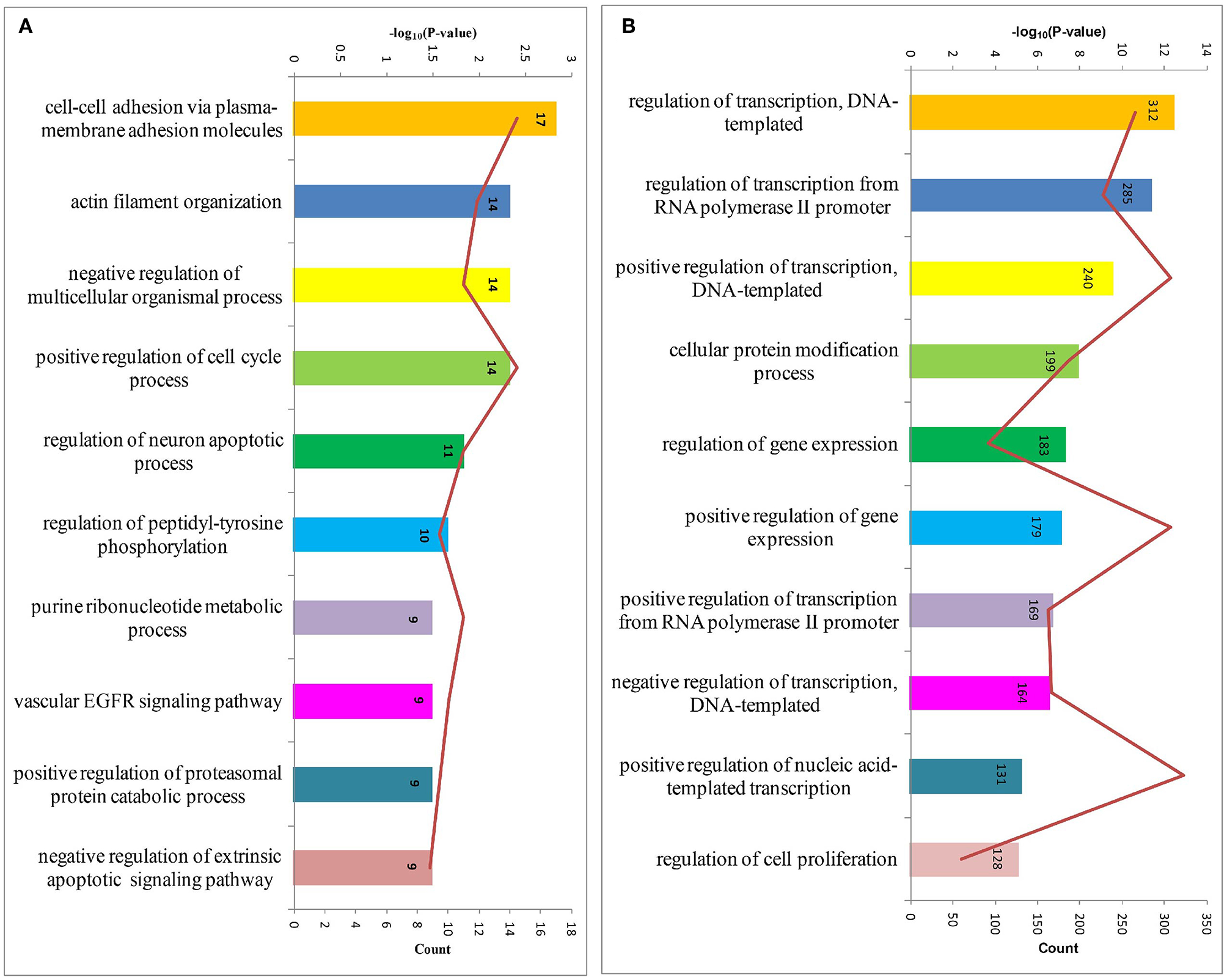 A

$-\log_{10}$(P-value)

0 0.5 1 1.5 2 2.5 3

cell-cell adhesion via plasma-membrane adhesion molecules 17

actin filament organization 14

negative regulation of multicellular organismal process 14

positive regulation of cell cycle process 14

regulation of neuron apoptotic process 11

regulation of peptidyl-tyrosine phosphorylation 10

purine ribonucleotide metabolic process 9

vascular EGFR signaling pathway 9

positive regulation of proteasomal protein catabolic process 9

negative regulation of extrinsic apoptotic signaling pathway 9

0 2 4 6 8 10 12 14 16 18

Count

B

$-\log_{10}$(P-value)

0 2 4 6 8 10 12 14

regulation of transcription, DNA-templated 312

regulation of transcription from RNA polymerase II promoter 285

positive regulation of transcription, DNA-templated 240

cellular protein modification process 199

regulation of gene expression 183

positive regulation of gene expression 179

positive regulation of transcription from RNA polymerase II promoter 169

negative regulation of transcription, DNA-templated 164

positive regulation of nucleic acid-templated transcription 131

regulation of cell proliferation 128

0 50 100 150 200 250 300 350

Count